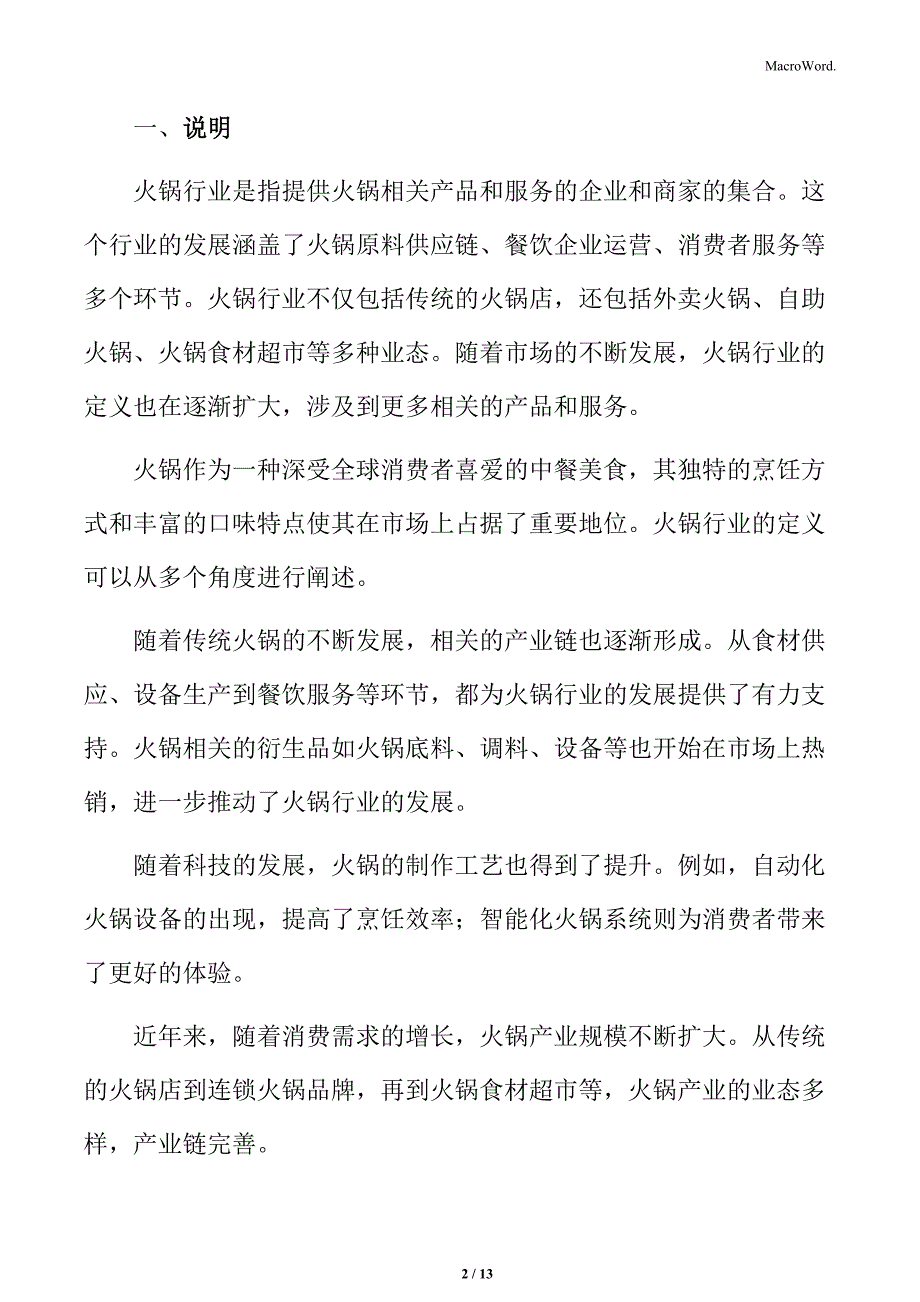 MacroWord.

一、说明

火锅行业是指提供火锅相关产品和服务的企业和商家的集合。这个行业的发展涵盖了火锅原料供应链、餐饮企业运营、消费者服务等多个环节。火锅行业不仅包括传统的火锅店，还包括外卖火锅、自助火锅、火锅食材超市等多种业态。随着市场的不断发展，火锅行业的定义也在逐渐扩大，涉及到更多相关的产品和服务。

火锅作为一种深受全球消费者喜爱的中餐美食，其独特的烹饪方式和丰富的口味特点使其在市场上占据了重要地位。火锅行业的定义可以从多个角度进行阐述。

随着传统火锅的不断发展，相关的产业链也逐渐形成。从食材供应、设备生产到餐饮服务等环节，都为火锅行业的发展提供了有力支持。火锅相关的衍生品如火锅底料、调料、设备等也开始在市场上热销，进一步推动了火锅行业的发展。

随着科技的发展，火锅的制作工艺也得到了提升。例如，自动化火锅设备的出现，提高了烹饪效率；智能化火锅系统则为消费者带来了更好的体验。

近年来，随着消费需求的增长，火锅产业规模不断扩大。从传统的火锅店到连锁火锅品牌，再到火锅食材超市等，火锅产业的业态多样，产业链完善。

2 / 13